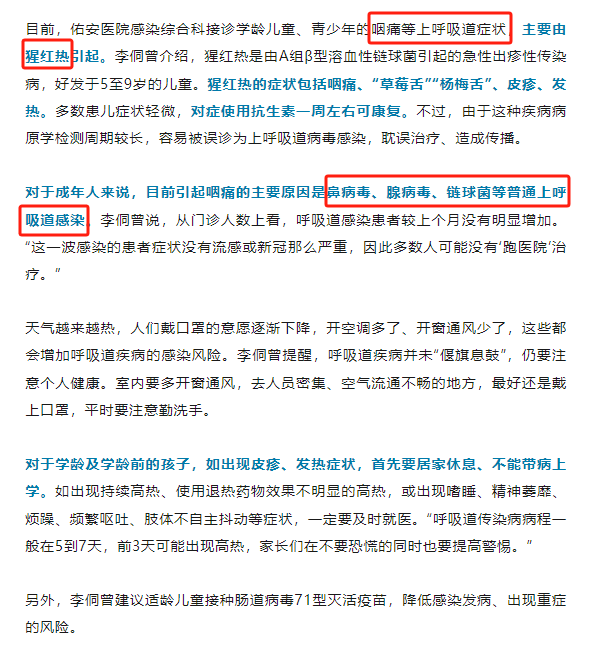 目前，佑安医院感染综合科接诊学龄儿童、青少年的咽痛等上呼吸道症状，主要由猩红热引起。李侗曾介绍，猩红热是由A组β型溶血性链球菌引起的急性出疹性传染病，好发于5至9岁的儿童。猩红热的症状包括咽痛、“草莓舌”“杨梅舌”、皮疹、发热。多数患儿症状轻微，对症使用抗生素一周左右可康复。不过，由于这种疾病病原学检测周期较长，容易被误诊为上呼吸道病毒感染，耽误治疗、造成传播。

对于成年人来说，目前引起咽痛的主要原因是鼻病毒、腺病毒、链球菌等普通上呼吸道感染，李侗曾说，从门诊人数上看，呼吸道感染患者较上个月没有明显增加。“这一波感染的患者症状没有流感或新冠那么严重，因此多数人可能没有‘跑医院’治疗。”

天气越来越热，人们戴口罩的意愿逐渐下降，开空调多了、开窗通风少了，这些都会增加呼吸道疾病的感染风险。李侗曾提醒，呼吸道疾病并未“偃旗息鼓”，仍要注意个人健康。室内要多开窗通风，去人员密集、空气流通不畅的地方，最好还是戴上口罩，平时要注意勤洗手。

对于学龄及学龄前的孩子，如出现皮疹、发热症状，首先要居家休息、不能带病上学。如出现持续高热、使用退热药物效果不明显的高热，或出现嗜睡、精神萎靡、烦躁、频繁呕吐、肢体不自主抖动等症状，一定要及时就医。“呼吸道传染病病程一般在5到7天，前3天可能出现高热，家长们在不要恐慌的同时也要提高警惕。”

另外，李侗曾建议适龄儿童接种肠道病毒71型灭活疫苗，降低感染发病、出现重症的风险。